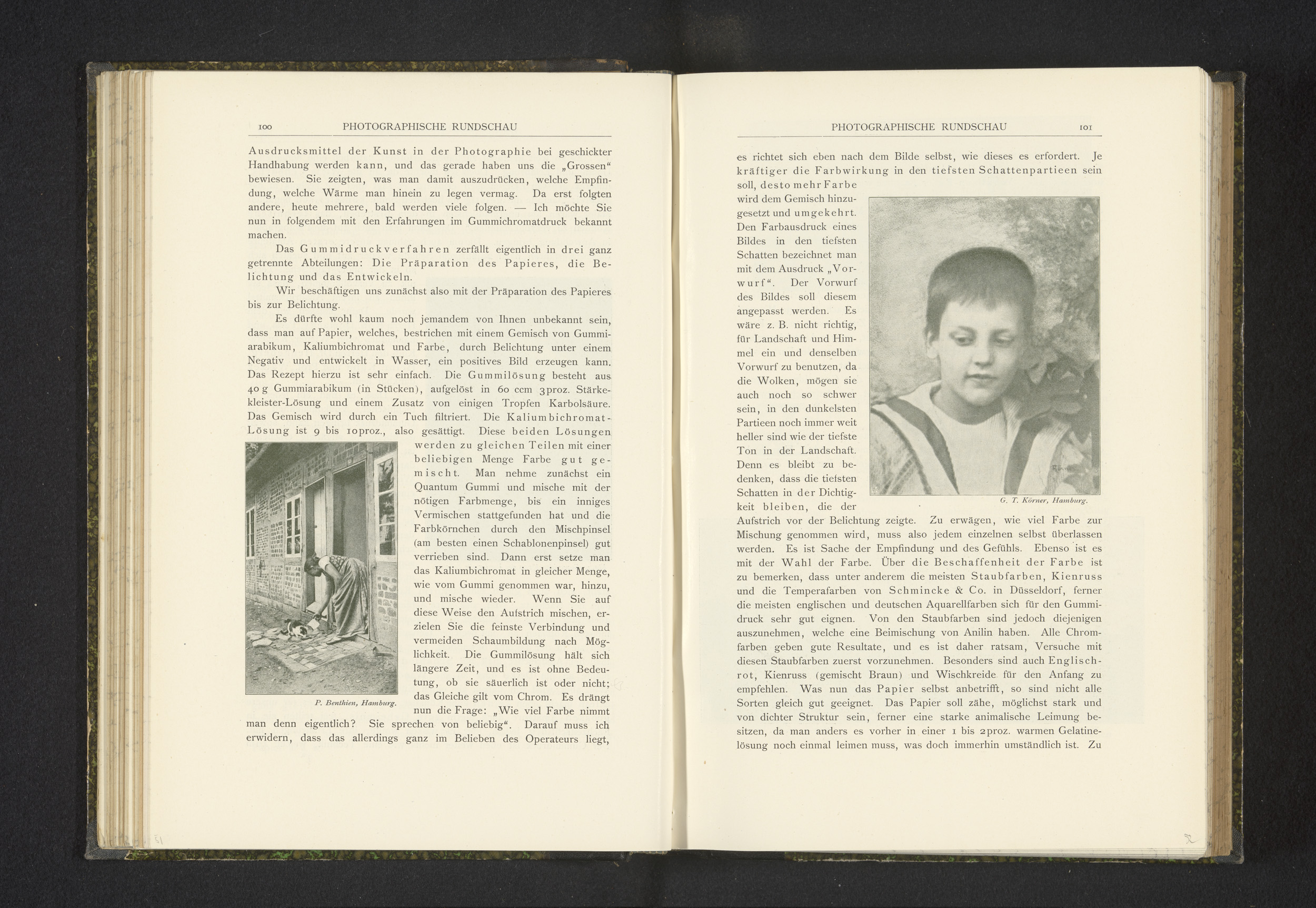 100 PHOTOGRAPHISCHE RUNDSCHAU

Ausdrucksmittel der Kunst in der Photographie bei geschickter Handhabung werden kann, und das gerade haben uns die „Grossen“ bewiesen. Sie zeigten, was man damit auszudrücken, welche Empfindung, welche Wärme man hinein zu legen vermag. Da erst folgten andere, heute mehrere, bald werden viele folgen. — Ich möchte Sie nun in folgendem mit den Erfahrungen im Gummichromatdruck bekannt machen.

Das Gummidruckverfahren zerfällt eigentlich in drei ganz getrennte Abteilungen: Die Präparation des Papieres, die Belichtung und das Entwickeln.

Wir beschäftigen uns zunächst also mit der Präparation des Papieres bis zur Belichtung.

Es dürfte wohl kaum noch jemandem von Ihnen unbekannt sein, dass man auf Papier, welches, bestrichen mit einem Gemisch von Gummiarabikum, Kaliumbichromat und Farbe, durch Belichtung unter einem Negativ und entwickelt in Wasser, ein positives Bild erzeugen kann. Das Rezept hierzu ist sehr einfach. Die Gummilösung besteht aus 40 g Gummiarabikum (in Stücken), aufgelöst in 60 ccm 3proz. Stärkekleister-Lösung und einem Zusatz von einigen Tropfen Karbolsäure. Das Gemisch wird durch ein Tuch filtriert. Die Kaliumbichromat-Lösung ist 9 bis 10proz., also gesättigt. Diese beiden Lösungen werden zu gleichen Teilen mit einer beliebigen Menge Farbe gut gemischt. Man nehme zunächst ein Quantum Gummi und mische mit der nötigen Farbmenge, bis ein inniges Vermischen stattgefunden hat und die Farbkörnchen durch den Mischpinsel (am besten einen Schablonenpinsel) gut verrieben sind. Dann erst setze man das Kaliumbichromat in gleicher Menge, wie vom Gummi genommen war, hinzu, und mische wieder. Wenn Sie auf diese Weise den Aufstrich mischen, erzielen Sie die feinste Verbindung und vermeiden Schaumbildung nach Möglichkeit. Die Gummilösung hält sich längere Zeit, und es ist ohne Bedeutung, ob sie säuerlich ist oder nicht; das Gleiche gilt vom Chrom. Es drängt nun die Frage: „Wie viel Farbe nimmt man denn eigentlich? Sie sprechen von beliebig“. Darauf muss ich erwidern, dass das allerdings ganz im Belieben des Operateurs liegt,

P. Benthien, Hamburg.

PHOTOGRAPHISCHE RUNDSCHAU 101

es richtet sich eben nach dem Bilde selbst, wie dieses es erfordert. Je kräftiger die Farbwirkung in den tiefsten Schattenpartieen sein soll, desto mehr Farbe wird dem Gemisch hinzugesetzt und umgekehrt. Den Farbausdruck eines Bildes in den tiefsten Schatten bezeichnet man mit dem Ausdruck „Vorwurf“. Der Vorwurf des Bildes soll diesem angepasst werden. Es wäre z. B. nicht richtig, für Landschaft und Himmel ein und denselben Vorwurf zu benutzen, da die Wolken, mögen sie auch noch so schwer sein, in den dunkelsten Partieen noch immer weit heller sind wie der tiefste Ton in der Landschaft. Denn es bleibt zu bedenken, dass die tiefsten Schatten in der Dichtigkeit bleiben, die der Aufstrich vor der Belichtung zeigte. Zu erwägen, wie viel Farbe zur Mischung genommen wird, muss also jedem einzelnen selbst überlassen werden. Es ist Sache der Empfindung und des Gefühls. Ebenso ist es mit der Wahl der Farbe. Über die Beschaffenheit der Farbe ist zu bemerken, dass unter anderem die meisten Staubfarben, Kienruss und die Temperafarben von Schmincke & Co. in Düsseldorf, ferner die meisten englischen und deutschen Aquarellfarben sich für den Gummidruck sehr gut eignen. Von den Staubfarben sind jedoch diejenigen auszunehmen, welche eine Beimischung von Anilin haben. Alle Chromfarben geben gute Resultate, und es ist daher ratsam, Versuche mit diesen Staubfarben zuerst vorzunehmen. Besonders sind auch Englischrot, Kienruss (gemischt Braun) und Wischkreide für den Anfang zu empfehlen. Was nun das Papier selbst anbetrifft, so sind nicht alle Sorten gleich gut geeignet. Das Papier soll zähe, möglichst stark und von dichter Struktur sein, ferner eine starke animalische Leimung besitzen, da man anders es vorher in einer 1 bis 2proz. warmen Gelatinelösung noch einmal leimen muss, was doch immerhin umständlich ist. Zu

G. T. Körner, Hamburg.